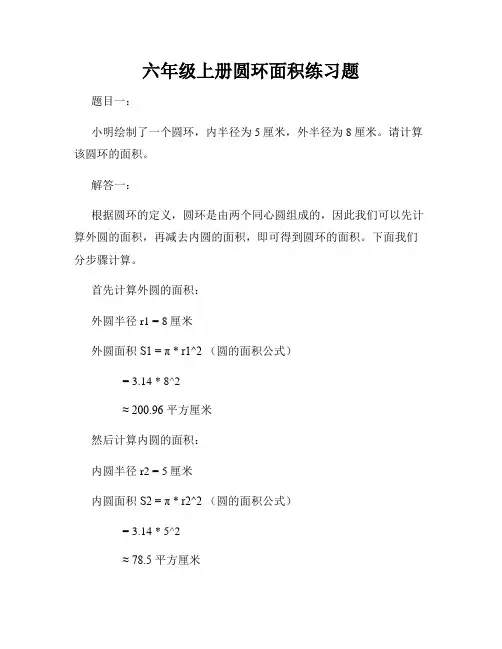 六年级上册圆环面积练习题

题目一：

小明绘制了一个圆环，内半径为 5 厘米，外半径为 8 厘米。请计算该圆环的面积。

解答一：

根据圆环的定义，圆环是由两个同心圆组成的，因此我们可以先计算外圆的面积，再减去内圆的面积，即可得到圆环的面积。下面我们分步骤计算。

首先计算外圆的面积：

外圆半径 r1 = 8 厘米

外圆面积 S1 = π * r1^2 （圆的面积公式）

= 3.14 * 8^2

≈ 200.96 平方厘米

然后计算内圆的面积：

内圆半径 r2 = 5 厘米

内圆面积 S2 = π * r2^2 （圆的面积公式）

= 3.14 * 5^2

≈ 78.5 平方厘米